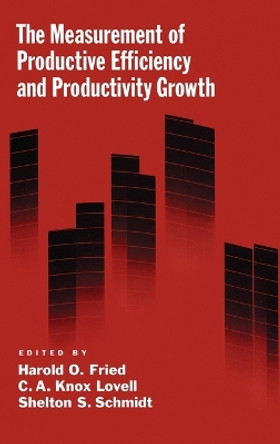 The Measurement of Productive Efficiency and Productivity Growth

EDITED BY
Harold O. Fried
C. A. Knox Lovell
Shelton S. Schmidt